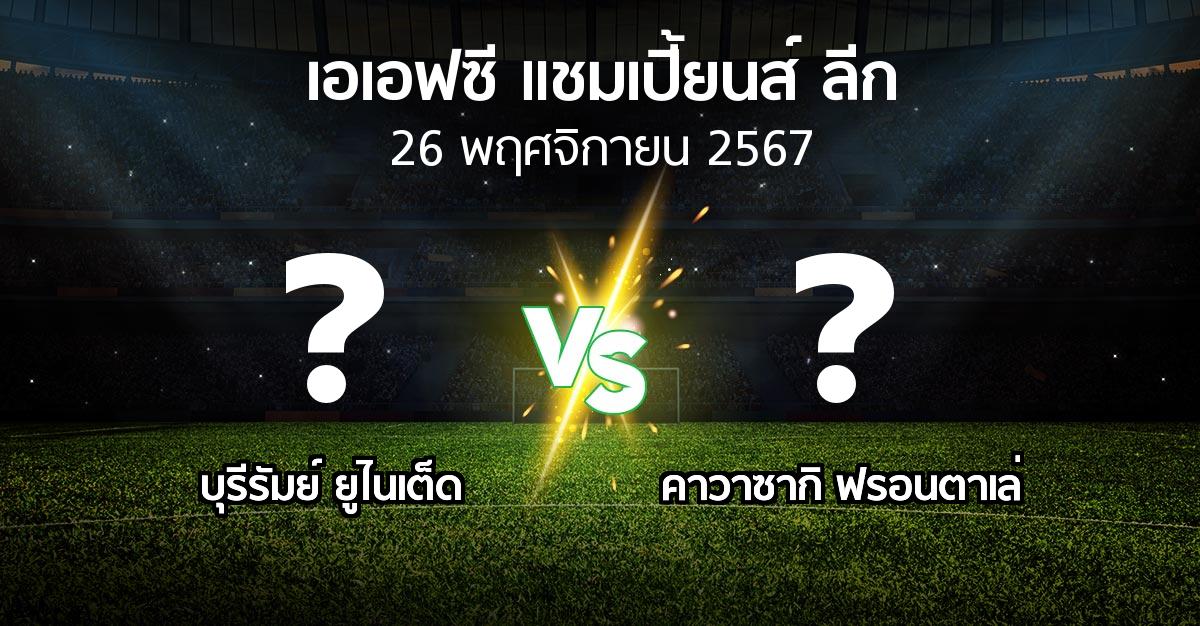 เอเอฟซี แชมเปี้ยนส์ ลีก
26 พฤศจิกายน 2567

?
VS
?

บุรีรัมย์ ยูไนเต็ด
คาวาซากิ ฟรอนตาเล่